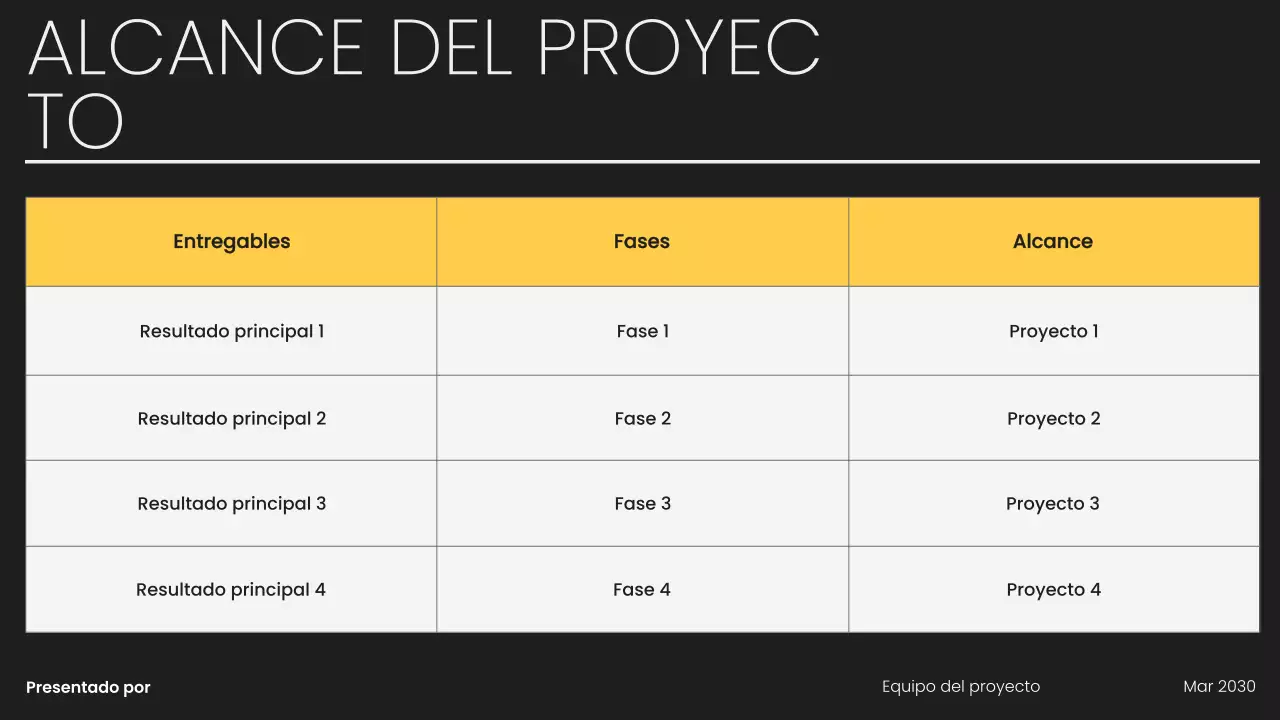 ALCANCE DEL PROYEC
TO

| Entregables | Fases | Alcance |
|---|---|---|
| Resultado principal 1 | Fase 1 | Proyecto 1 |
| Resultado principal 2 | Fase 2 | Proyecto 2 |
| Resultado principal 3 | Fase 3 | Proyecto 3 |
| Resultado principal 4 | Fase 4 | Proyecto 4 |

Presentado por

Equipo del proyecto

Mar 2030